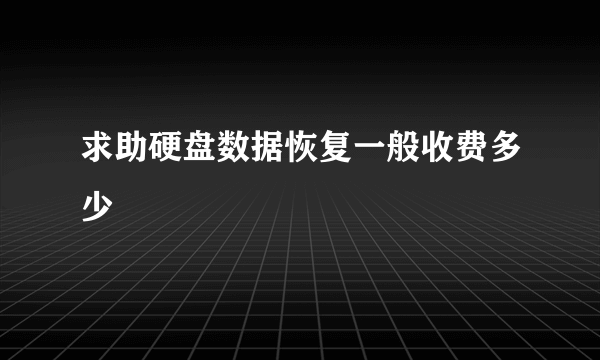 求助硬盘数据恢复一般收费多少